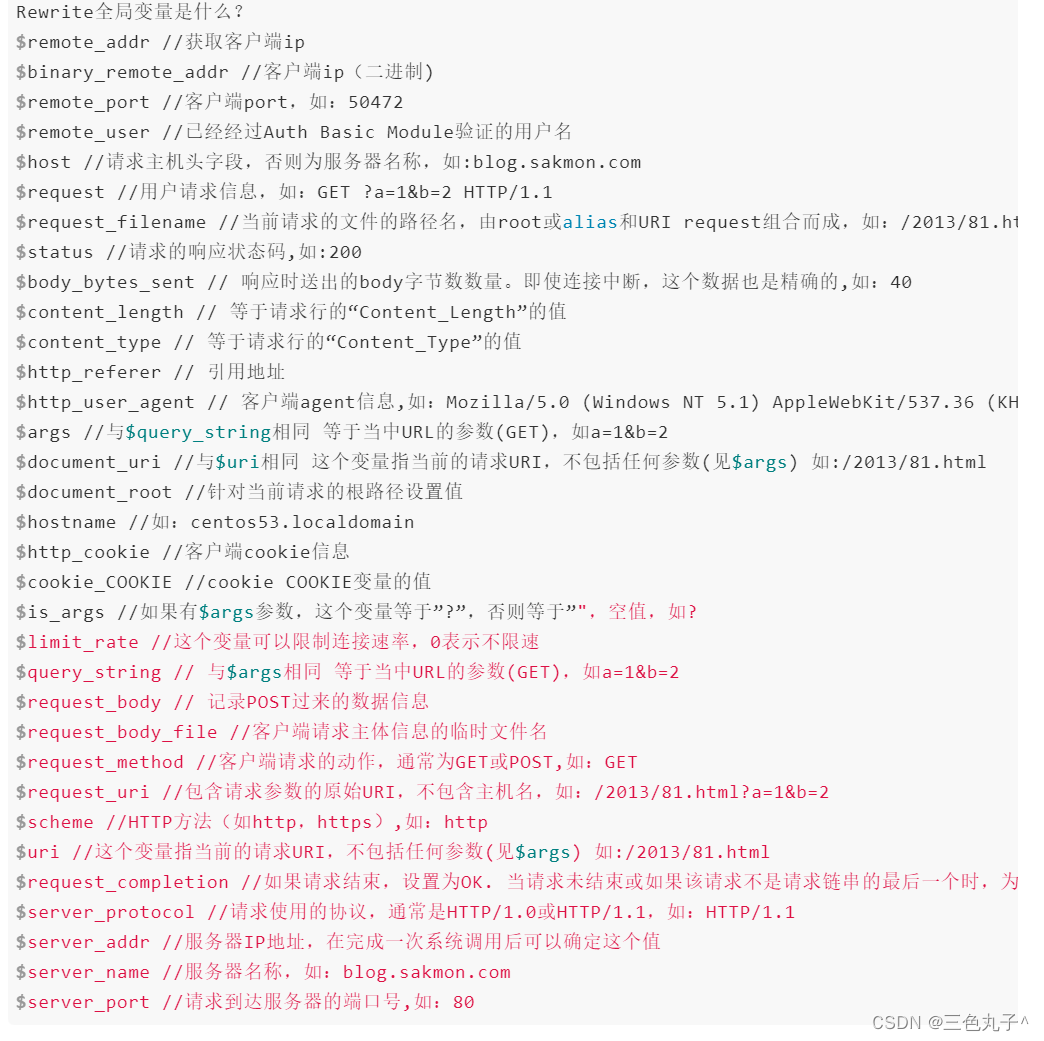 Rewrite全局变量是什么？
$remote_addr //获取客户端ip
$binary_remote_addr //客户端ip（二进制)
$remote_port //客户端port，如：50472
$remote_user //已经经过Auth Basic Module验证的用户名
$host //请求主机头字段，否则为服务器名称，如:blog.sakmon.com
$request //用户请求信息，如：GET ?a=1&b=2 HTTP/1.1
$request_filename //当前请求的文件的路径名，由root或alias和URI request组合而成，如：/2013/81.ht
$status //请求的响应状态码,如:200
$body_bytes_sent // 响应时送出的body字节数数量。即使连接中断，这个数据也是精确的,如：40
$content_length // 等于请求行的“Content_Length”的值
$content_type // 等于请求行的“Content_Type”的值
$http_referer // 引用地址
$http_user_agent // 客户端agent信息,如：Mozilla/5.0 (Windows NT 5.1) AppleWebKit/537.36 (KH
$args //与$query_string相同 等于当中URL的参数(GET)，如a=1&b=2
$document_uri //与$uri相同 这个变量指当前的请求URI，不包括任何参数(见$args) 如:/2013/81.html
$document_root //针对当前请求的根路径设置值
$hostname //如：centos53.localdomain
$http_cookie //客户端cookie信息
$cookie_COOKIE //cookie COOKIE变量的值
$is_args //如果有$args参数，这个变量等于”?”，否则等于”"，空值，如?
$limit_rate //这个变量可以限制连接速率，0表示不限速
$query_string // 与$args相同 等于当中URL的参数(GET)，如a=1&b=2
$request_body // 记录POST过来的数据信息
$request_body_file //客户端请求主体信息的临时文件名
$request_method //客户端请求的动作，通常为GET或POST,如：GET
$request_uri //包含请求参数的原始URI，不包含主机名，如：/2013/81.html?a=1&b=2
$scheme //HTTP方法（如http，https）,如：http
$uri //这个变量指当前的请求URI，不包括任何参数(见$args) 如:/2013/81.html
$request_completion //如果请求结束，设置为OK. 当请求未结束或如果该请求不是请求链串的最后一个时，为
$server_protocol //请求使用的协议，通常是HTTP/1.0或HTTP/1.1，如：HTTP/1.1
$server_addr //服务器IP地址，在完成一次系统调用后可以确定这个值
$server_name //服务器名称，如：blog.sakmon.com
$server_port //请求到达服务器的端口号,如：80
CSDN @三色丸子^